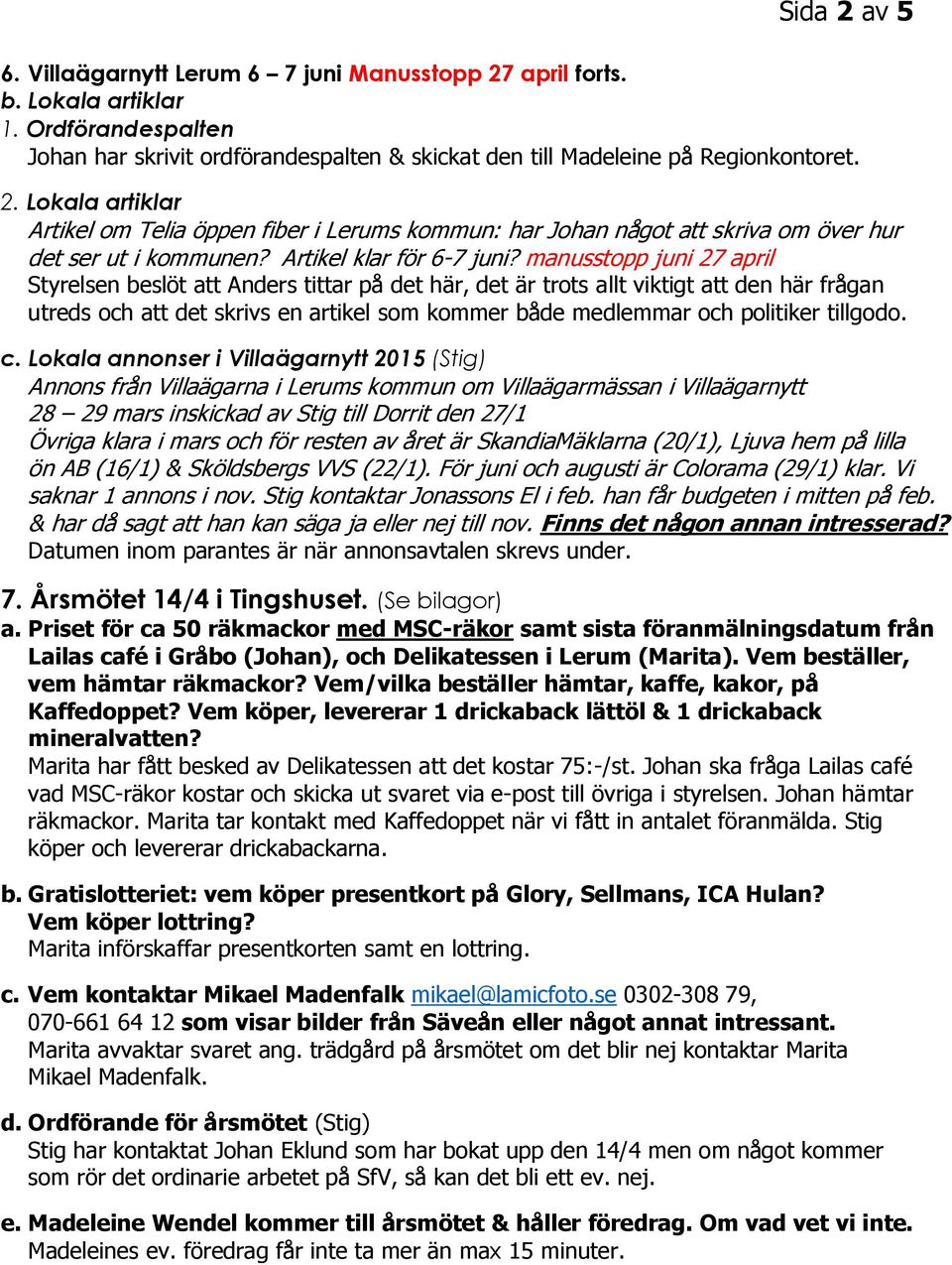 Sida 2 av 5

6. Villaägarnytt Lerum 6 – 7 juni Manusstopp 27 april forts.
b. Lokala artiklar
1. Ordförandespalten
Johan har skrivit ordförandespalten & skickat den till Madeleine på Regionkontoret.

2. Lokala artiklar
Artikel om Telia öppen fiber i Lerums kommun: har Johan något att skriva om över hur det ser ut i kommunen? Artikel klar för 6-7 juni? manusstopp juni 27 april
Styrelsen beslöt att Anders tittar på det här, det är trots allt viktigt att den här frågan utreds och att det skrivs en artikel som kommer både medlemmar och politiker tillgodo.

c. Lokala annonser i Villaägarnytt 2015 (Stig)
Annons från Villaägarna i Lerums kommun om Villaägarmässan i Villaägarnytt 28 – 29 mars inskickad av Stig till Dorrit den 27/1
Övriga klara i mars och för resten av året är SkandiaMäklarna (20/1), Ljuva hem på lilla ön AB (16/1) & Sköldsbergs VVS (22/1). För juni och augusti är Colorama (29/1) klar. Vi saknar 1 annons i nov. Stig kontaktar Jonassons El i feb. han får budgeten i mitten på feb. & har då sagt att han kan säga ja eller nej till nov. Finns det någon annan intresserad?
Datumen inom parantes är när annonsavtalen skrevs under.

7. Årsmötet 14/4 i Tingshuset. (Se bilagor)
a. Priset för ca 50 räkmackor med MSC-räkor samt sista föranmälningsdatum från Lailas café i Gråbo (Johan), och Delikatessen i Lerum (Marita). Vem beställer, vem hämtar räkmackor? Vem/vilka beställer hämtar, kaffe, kakor, på Kaffedoppet? Vem köper, levererar 1 drickaback lättöl & 1 drickaback mineralvatten?
Marita har fått besked av Delikatessen att det kostar 75:-/st. Johan ska fråga Lailas café vad MSC-räkor kostar och skicka ut svaret via e-post till övriga i styrelsen. Johan hämtar räkmackor. Marita tar kontakt med Kaffedoppet när vi fått in antalet föranmälda. Stig köper och levererar drickabackarna.

b. Gratislotteriet: vem köper presentkort på Glory, Sellmans, ICA Hulan? Vem köper lottring?
Marita införskaffar presentkorten samt en lottring.

c. Vem kontaktar Mikael Madenfalk mikael@lamicfoto.se 0302-308 79, 070-661 64 12 som visar bilder från Säveån eller något annat intressant.
Marita avvaktar svaret ang. trädgård på årsmötet om det blir nej kontaktar Marita Mikael Madenfalk.

d. Ordförande för årsmötet (Stig)
Stig har kontaktat Johan Eklund som har bokat upp den 14/4 men om något kommer som rör det ordinarie arbetet på SfV, så kan det bli ett ev. nej.

e. Madeleine Wendel kommer till årsmötet & håller föredrag. Om vad vet vi inte.
Madeleines ev. föredrag får inte ta mer än max 15 minuter.